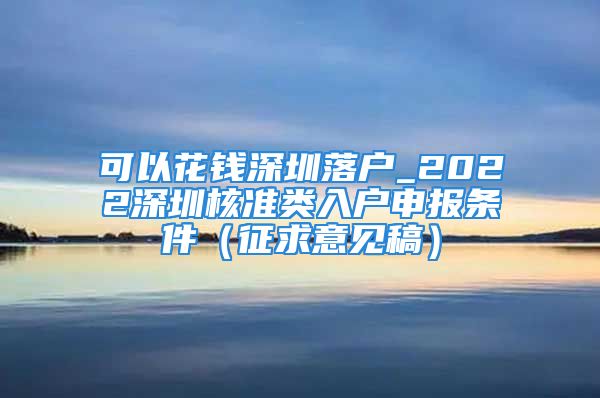 可以花钱深圳落户_2022深圳核准类入户申报条件（征求意见稿）